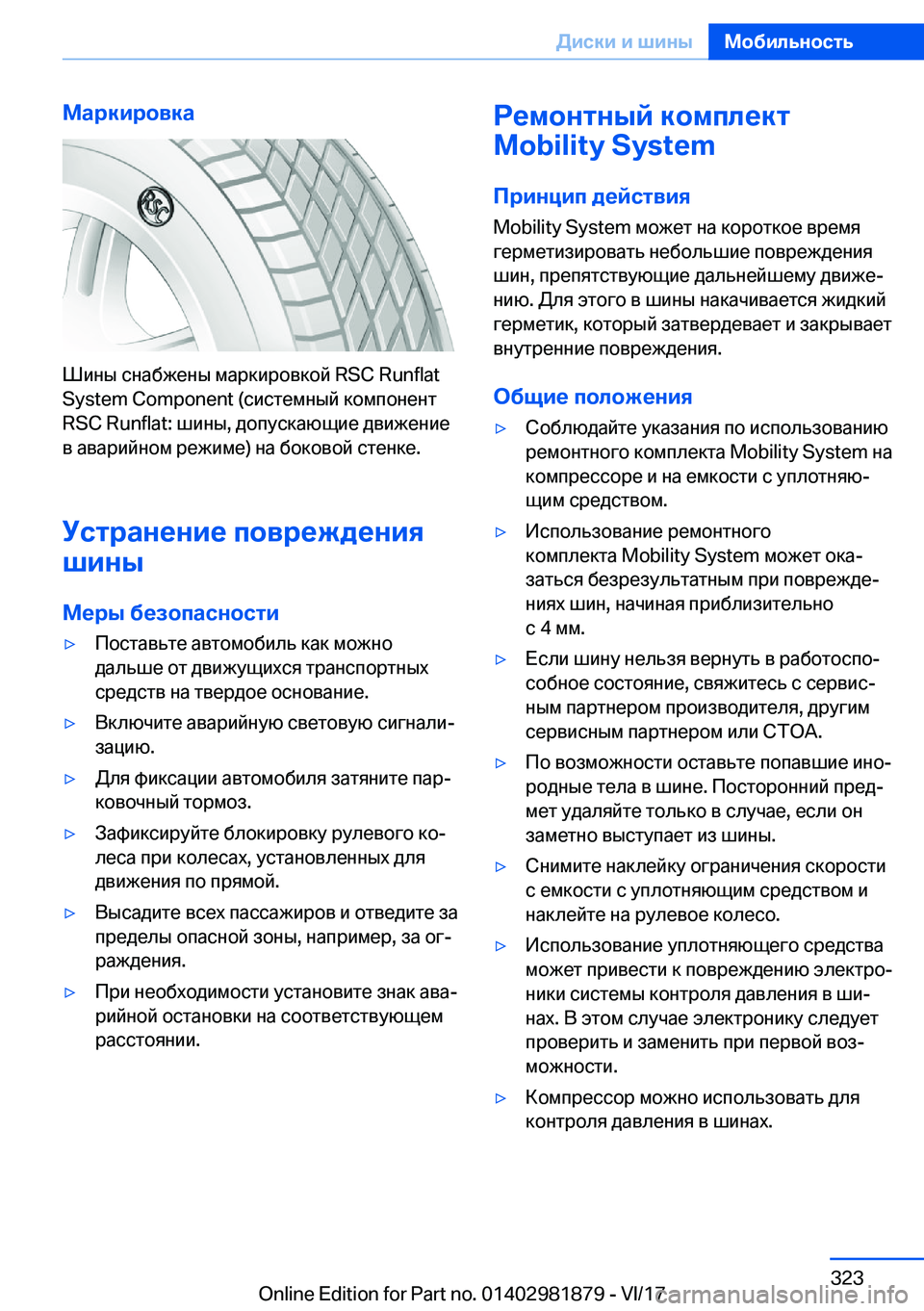 Диски и шины Мобильность

Маркировка

Шины снабжены маркировкой RSC Runflat System Component (системный компонент RSC Runflat: шины, допускающие движение в аварийном режиме) на боковой стенке.

Устранение повреждения шины

Меры безопасности

▷ Поставьте автомобиль как можно дальше от движущихся транспортных средств на твердое основание.

▷ Включите аварийную световую сигнализацию.

▷ Для фиксации автомобиля затяните парковочный тормоз.

▷ Зафиксируйте блокировку рулевого колеса при колесах, установленных для движения по прямой.

▷ Высадите всех пассажиров и отведите за пределы опасной зоны, например, за ограждения.

▷ При необходимости установите знак аварийной остановки на соответствующем расстоянии.

Ремонтный комплект Mobility System

Принцип действия

Mobility System может на короткое время герметизировать небольшие повреждения шин, препятствующие дальнейшему движению. Для этого в шины накачивается жидкий герметик, который затвердевает и закрывает внутренние повреждения.

Общие положения

▷ Соблюдайте указания по использованию ремонтного комплекта Mobility System на компрессоре и на емкости с уплотняющим средством.

▷ Использование ремонтного комплекта Mobility System может оказаться безрезультатным при повреждениях шин, начиная приблизительно с 4 мм.

▷ Если шину нельзя вернуть в работоспособное состояние, свяжитесь с сервисным партнером производителя, другим сервисным партнером или СТОА.

▷ По возможности оставьте попавшие инородные тела в шине. Посторонний предмет удаляйте только в случае, если он заметно выступает из шины.

▷ Снимите наклейку ограничения скорости с емкости с уплотняющим средством и наклейте на рулевое колесо.

▷ Использование уплотняющего средства может привести к повреждению электроники системы контроля давления в шинах. В этом случае электронику следует проверить и заменить при первой возможности.

▷ Компрессор можно использовать для контроля давления в шинах.

323

Online Edition for Part no. 01402981879 - VI/17 carmanualsonline.info